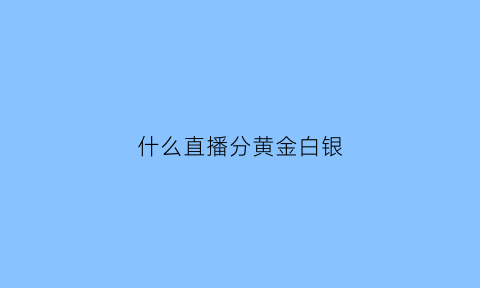 什么直播分黄金白银